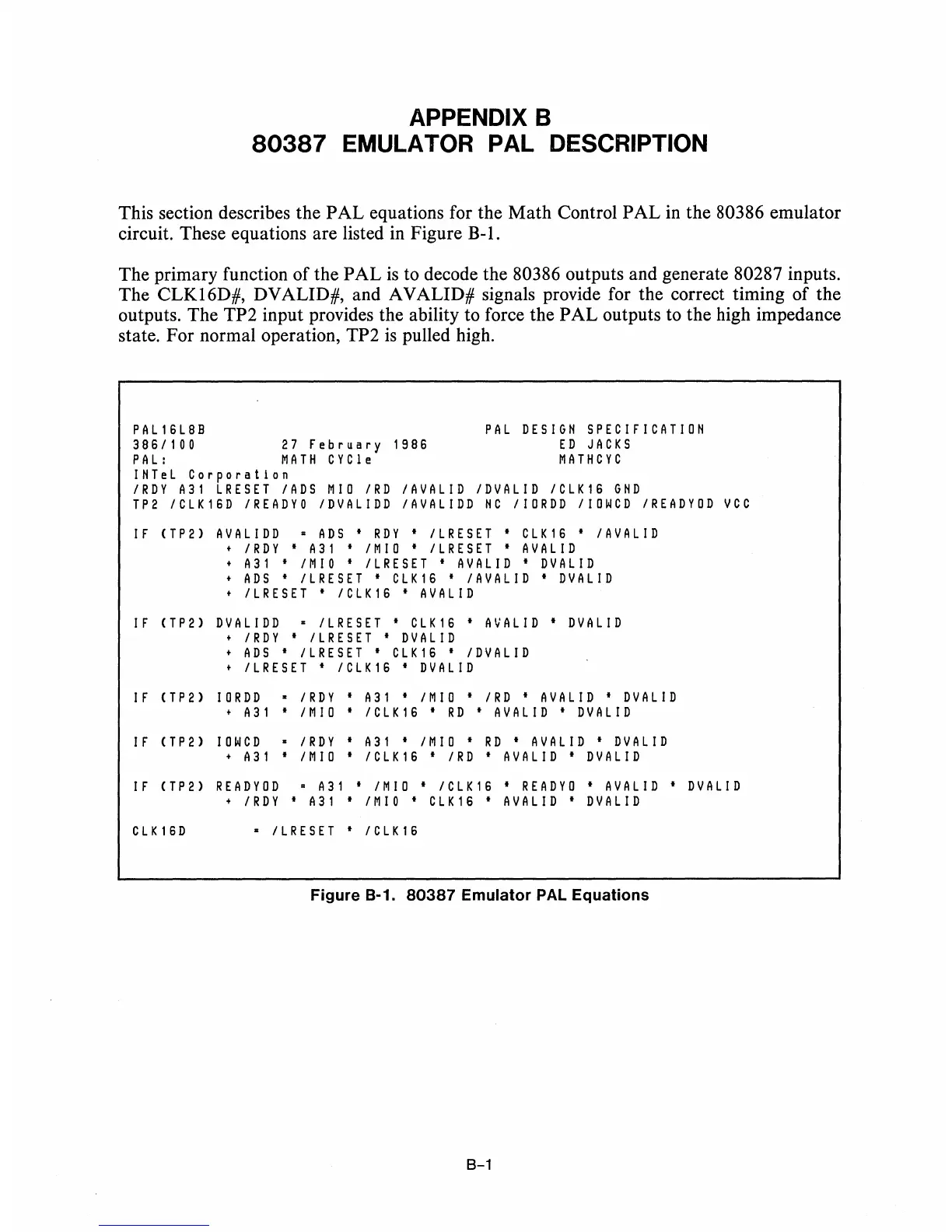 APPENDIX B
80387 EMULATOR PAL DESCRIPTION

This section describes the PAL equations for the Math Control PAL in the 80386 emulator circuit. These equations are listed in Figure B-1.

The primary function of the PAL is to decode the 80386 outputs and generate 80287 inputs. The CLK16D#, DVALID#, and AVALID# signals provide for the correct timing of the outputs. The TP2 input provides the ability to force the PAL outputs to the high impedance state. For normal operation, TP2 is pulled high.

PAL16L8B PAL DESIGN SPECIFICATION
386/100 27 February 1986 ED JACKS
PAL: MATH CYCle MATHCYC
INTeL Corporation
/RDY A31 LRESET /ADS MIO /RD /AVALID /DVALID /CLK16 GND
TP2 /CLK16D /READYO /DVALIDD /AVALIDD NC /IORDD /IOWCD /READYOD VCC

IF (TP2) AVALIDD = ADS * RDY * /LRESET * CLK16 * /AVALID
+ /RDY * A31 * /MIO * /LRESET * AVALID
+ A31 * /MIO * /LRESET * AVALID * DVALID
+ ADS * /LRESET * CLK16 * /AVALID * DVALID
+ /LRESET * /CLK16 * AVALID

IF (TP2) DVALIDD = /LRESET * CLK16 * AVALID * DVALID
+ /RDY * /LRESET * DVALID
+ ADS * /LRESET * CLK16 * /DVALID
+ /LRESET * /CLK16 * DVALID

IF (TP2) IORDD = /RDY * A31 * /MIO * /RD * AVALID * DVALID
+ A31 * /MIO * /CLK16 * RD * AVALID * DVALID

IF (TP2) IOWCD = /RDY * A31 * /MIO * RD * AVALID * DVALID
+ A31 * /MIO * /CLK16 * /RD * AVALID * DVALID

IF (TP2) READYOD = A31 * /MIO * /CLK16 * READYO * AVALID * DVALID
+ /RDY * A31 * /MIO * CLK16 * AVALID * DVALID

CLK16D = /LRESET * /CLK16

Figure B-1. 80387 Emulator PAL Equations

B-1